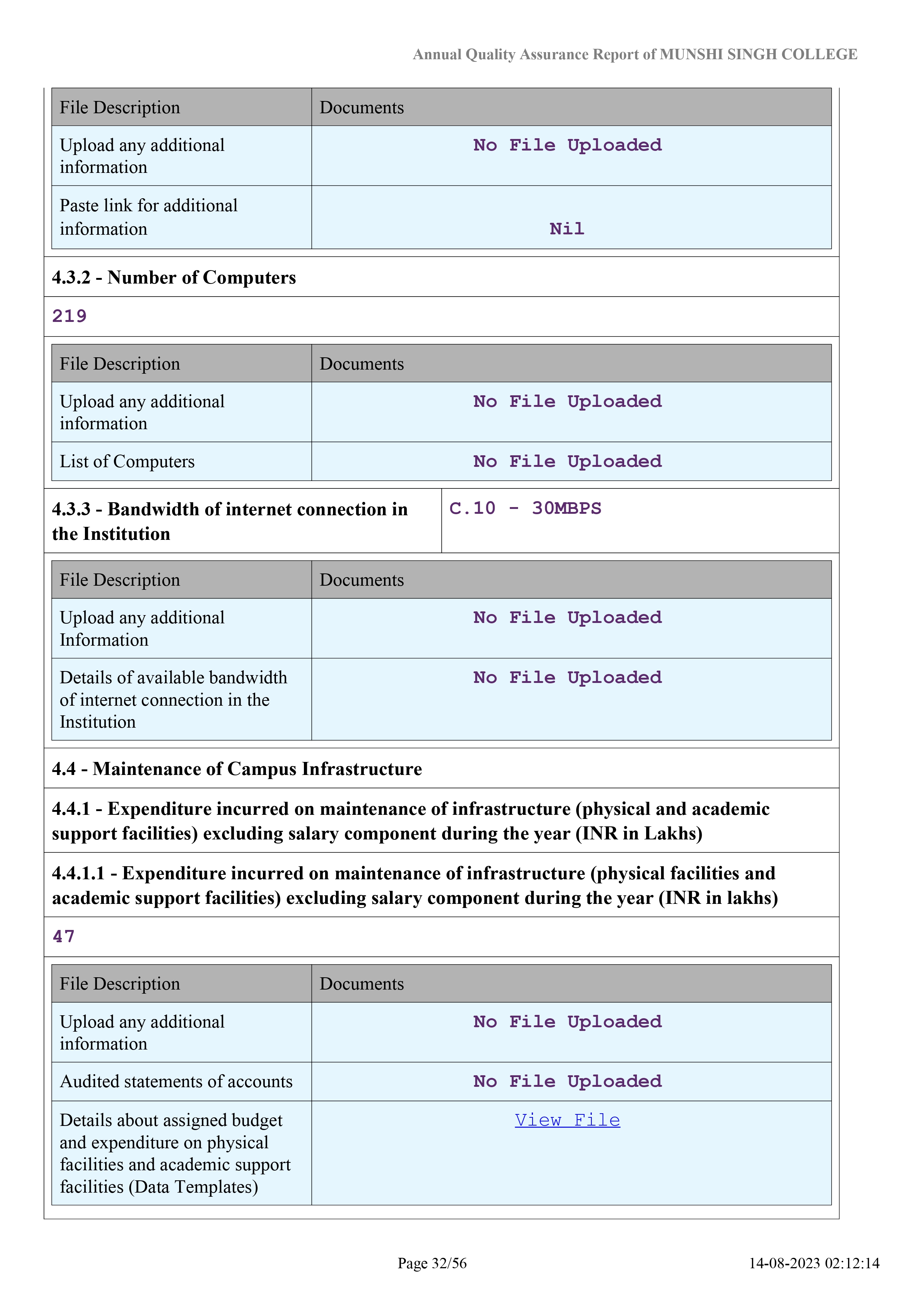 Annual Quality Assurance Report of MUNSHI SINGH COLLEGE

| File Description | Documents |
|---|---|
| Upload any additional information | No File Uploaded |
| Paste link for additional information | Nil |

4.3.2 - Number of Computers

219

| File Description | Documents |
|---|---|
| Upload any additional information | No File Uploaded |
| List of Computers | No File Uploaded |

| 4.3.3 - Bandwidth of internet connection in the Institution | C.10 - 30MBPS |
|---|---|

| File Description | Documents |
|---|---|
| Upload any additional Information | No File Uploaded |
| Details of available bandwidth of internet connection in the Institution | No File Uploaded |

4.4 - Maintenance of Campus Infrastructure

4.4.1 - Expenditure incurred on maintenance of infrastructure (physical and academic support facilities) excluding salary component during the year (INR in Lakhs)

4.4.1.1 - Expenditure incurred on maintenance of infrastructure (physical facilities and academic support facilities) excluding salary component during the year (INR in lakhs)

47

| File Description | Documents |
|---|---|
| Upload any additional information | No File Uploaded |
| Audited statements of accounts | No File Uploaded |
| Details about assigned budget and expenditure on physical facilities and academic support facilities (Data Templates) | View File |

Page 32/56

14-08-2023 02:12:14